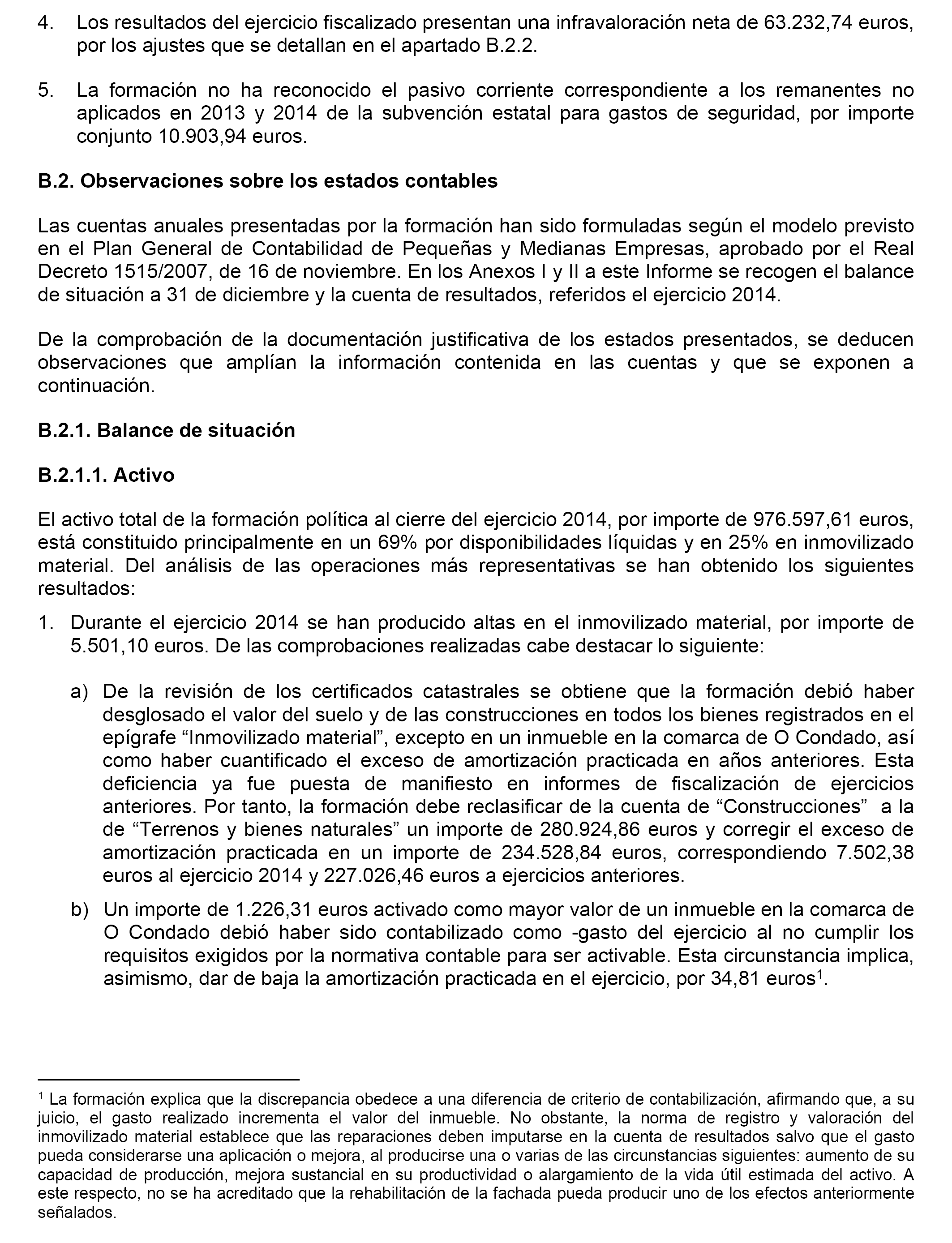 4. Los resultados del ejercicio fiscalizado presentan una infravaloración neta de 63.232,74 euros, por los ajustes que se detallan en el apartado B.2.2.

5. La formación no ha reconocido el pasivo corriente correspondiente a los remanentes no aplicados en 2013 y 2014 de la subvención estatal para gastos de seguridad, por importe conjunto 10.903,94 euros.

B.2. Observaciones sobre los estados contables

Las cuentas anuales presentadas por la formación han sido formuladas según el modelo previsto en el Plan General de Contabilidad de Pequeñas y Medianas Empresas, aprobado por el Real Decreto 1515/2007, de 16 de noviembre. En los Anexos I y II a este Informe se recogen el balance de situación a 31 de diciembre y la cuenta de resultados, referidos el ejercicio 2014.

De la comprobación de la documentación justificativa de los estados presentados, se deducen observaciones que amplían la información contenida en las cuentas y que se exponen a continuación.

B.2.1. Balance de situación

B.2.1.1. Activo

El activo total de la formación política al cierre del ejercicio 2014, por importe de 976.597,61 euros, está constituido principalmente en un 69% por disponibilidades líquidas y en 25% en inmovilizado material. Del análisis de las operaciones más representativas se han obtenido los siguientes resultados:

1. Durante el ejercicio 2014 se han producido altas en el inmovilizado material, por importe de 5.501,10 euros. De las comprobaciones realizadas cabe destacar lo siguiente:

a) De la revisión de los certificados catastrales se obtiene que la formación debió haber desglosado el valor del suelo y de las construcciones en todos los bienes registrados en el epígrafe “Inmovilizado material”, excepto en un inmueble en la comarca de O Condado, así como haber cuantificado el exceso de amortización practicada en años anteriores. Esta deficiencia ya fue puesta de manifiesto en informes de fiscalización de ejercicios anteriores. Por tanto, la formación debe reclasificar de la cuenta de “Construcciones” a la de “Terrenos y bienes naturales” un importe de 280.924,86 euros y corregir el exceso de amortización practicada en un importe de 234.528,84 euros, correspondiendo 7.502,38 euros al ejercicio 2014 y 227.026,46 euros a ejercicios anteriores.

b) Un importe de 1.226,31 euros activado como mayor valor de un inmueble en la comarca de O Condado debió haber sido contabilizado como -gasto del ejercicio al no cumplir los requisitos exigidos por la normativa contable para ser activable. Esta circunstancia implica, asimismo, dar de baja la amortización practicada en el ejercicio, por 34,81 euros$^1$.

$^1$ La formación explica que la discrepancia obedece a una diferencia de criterio de contabilización, afirmando que, a su juicio, el gasto realizado incrementa el valor del inmueble. No obstante, la norma de registro y valoración del inmovilizado material establece que las reparaciones deben imputarse en la cuenta de resultados salvo que el gasto pueda considerarse una aplicación o mejora, al producirse una o varias de las circunstancias siguientes: aumento de su capacidad de producción, mejora sustancial en su productividad o alargamiento de la vida útil estimada del activo. A este respecto, no se ha acreditado que la rehabilitación de la fachada pueda producir uno de los efectos anteriormente señalados.